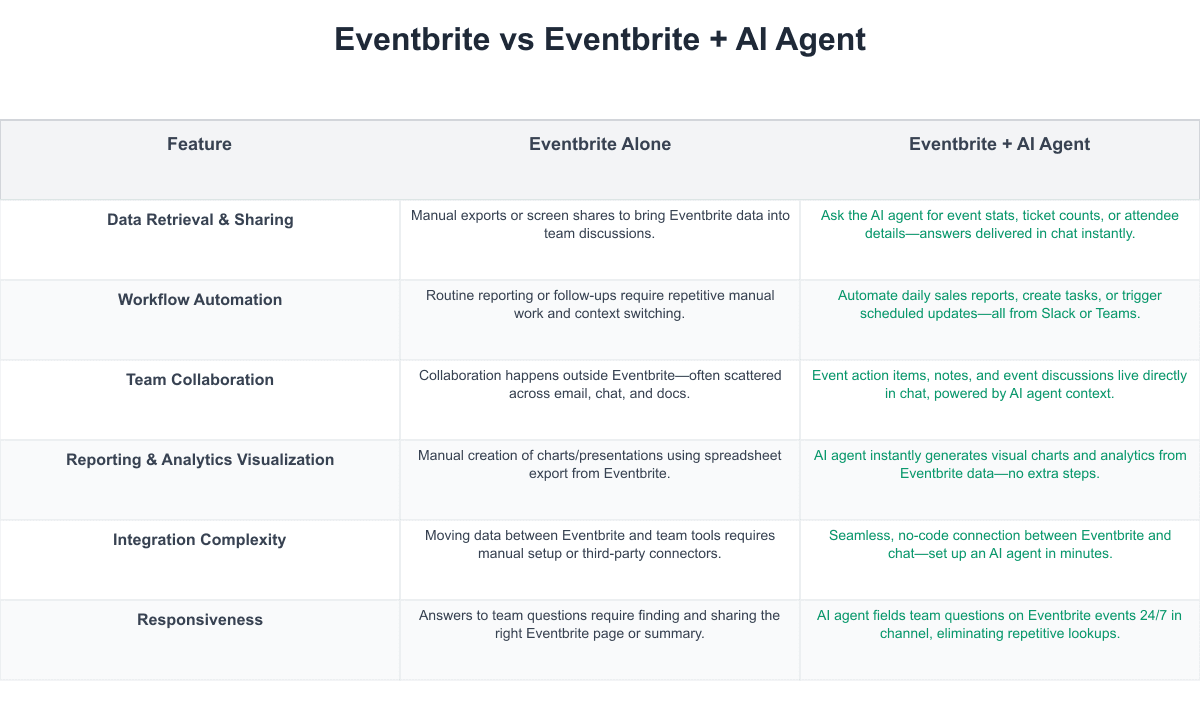 Eventbrite vs Eventbrite + AI Agent

| Feature | Eventbrite Alone | Eventbrite + AI Agent |
|---|---|---|
| Data Retrieval & Sharing | Manual exports or screen shares to bring Eventbrite data into team discussions. | Ask the AI agent for event stats, ticket counts, or attendee details—answers delivered in chat instantly. |
| Workflow Automation | Routine reporting or follow-ups require repetitive manual work and context switching. | Automate daily sales reports, create tasks, or trigger scheduled updates—all from Slack or Teams. |
| Team Collaboration | Collaboration happens outside Eventbrite—often scattered across email, chat, and docs. | Event action items, notes, and event discussions live directly in chat, powered by AI agent context. |
| Reporting & Analytics Visualization | Manual creation of charts/presentations using spreadsheet export from Eventbrite. | AI agent instantly generates visual charts and analytics from Eventbrite data—no extra steps. |
| Integration Complexity | Moving data between Eventbrite and team tools requires manual setup or third-party connectors. | Seamless, no-code connection between Eventbrite and chat—set up an AI agent in minutes. |
| Responsiveness | Answers to team questions require finding and sharing the right Eventbrite page or summary. | AI agent fields team questions on Eventbrite events 24/7 in channel, eliminating repetitive lookups. |